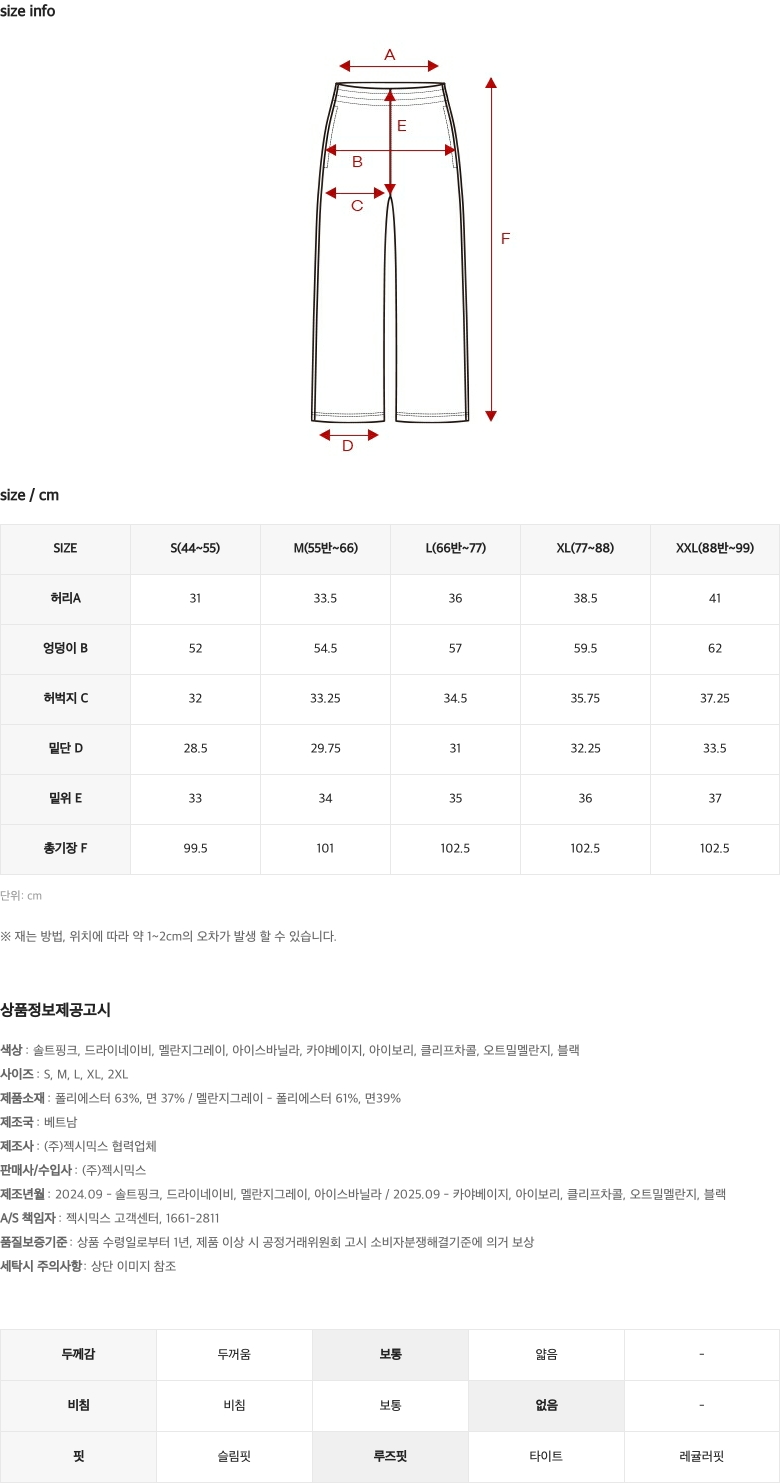 size info

A

E

B

C

F

D

size / cm

| SIZE | S(44~55) | M(55반~66) | L(66반~77) | XL(77~88) | XXL(88반~99) |
|---|---|---|---|---|---|
| 허리A | 31 | 33.5 | 36 | 38.5 | 41 |
| 엉덩이 B | 52 | 54.5 | 57 | 59.5 | 62 |
| 허벅지 C | 32 | 33.25 | 34.5 | 35.75 | 37.25 |
| 밑단 D | 28.5 | 29.75 | 31 | 32.25 | 33.5 |
| 밑위 E | 33 | 34 | 35 | 36 | 37 |
| 총기장 F | 99.5 | 101 | 102.5 | 102.5 | 102.5 |

단위: cm

※ 재는 방법, 위치에 따라 약 1~2cm의 오차가 발생 할 수 있습니다.

상품정보제공고시

색상 : 솔트핑크, 드라이네이비, 멜란지그레이, 아이스바닐라, 카야베이지, 아이보리, 클리프차콜, 오트밀멜란지, 블랙
사이즈 : S, M, L, XL, 2XL
제품소재 : 폴리에스터 63%, 면 37% / 멜란지그레이 - 폴리에스터 61%, 면39%
제조국 : 베트남
제조사 : (주)젝시믹스 협력업체
판매사/수입사 : (주)젝시믹스
제조년월 : 2024.09 - 솔트핑크, 드라이네이비, 멜란지그레이, 아이스바닐라 / 2025.09 - 카야베이지, 아이보리, 클리프차콜, 오트밀멜란지, 블랙
A/S 책임자 : 젝시믹스 고객센터, 1661-2811
품질보증기준 : 상품 수령일로부터 1년, 제품 이상 시 공정거래위원회 고시 소비자분쟁해결기준에 의거 보상
세탁시 주의사항 : 상단 이미지 참조

| 두께감 | 두꺼움 | 보통 | 얇음 | - |
|---|---|---|---|---|
| 비침 | 비침 | 보통 | 없음 | - |
| 핏 | 슬림핏 | 루즈핏 | 타이트 | 레귤러핏 |